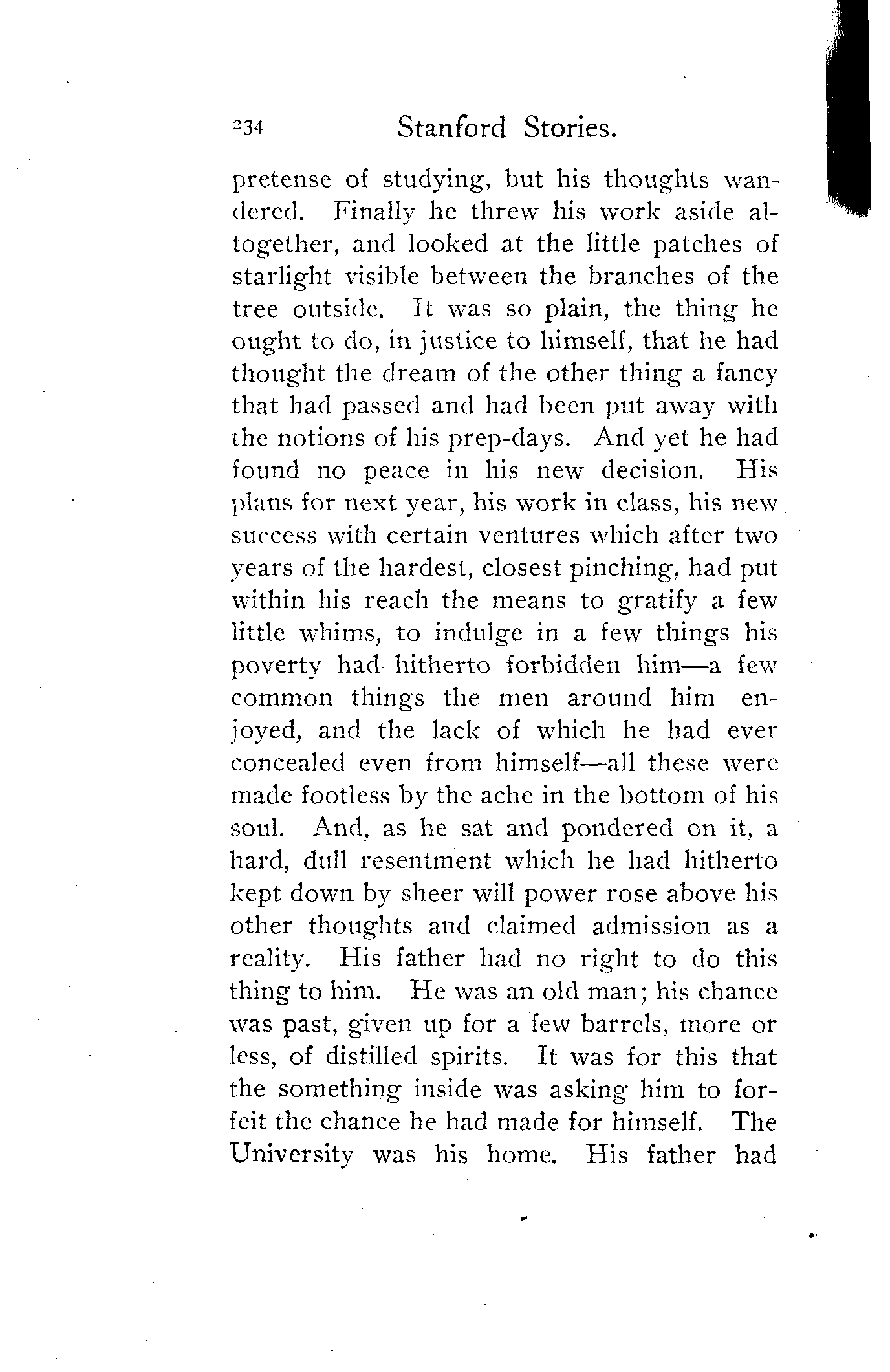 234 Stanford Stories.

pretense of studying, but his thoughts wandered. Finally he threw his work aside altogether, and looked at the little patches of starlight visible between the branches of the tree outside. It was so plain, the thing he ought to do, in justice to himself, that he had thought the dream of the other thing a fancy that had passed and had been put away with the notions of his prep-days. And yet he had found no peace in his new decision. His plans for next year, his work in class, his new success with certain ventures which after two years of the hardest, closest pinching, had put within his reach the means to gratify a few little whims, to indulge in a few things his poverty had hitherto forbidden him—a few common things the men around him enjoyed, and the lack of which he had ever concealed even from himself—all these were made footless by the ache in the bottom of his soul. And, as he sat and pondered on it, a hard, dull resentment which he had hitherto kept down by sheer will power rose above his other thoughts and claimed admission as a reality. His father had no right to do this thing to him. He was an old man; his chance was past, given up for a few barrels, more or less, of distilled spirits. It was for this that the something inside was asking him to forfeit the chance he had made for himself. The University was his home. His father had